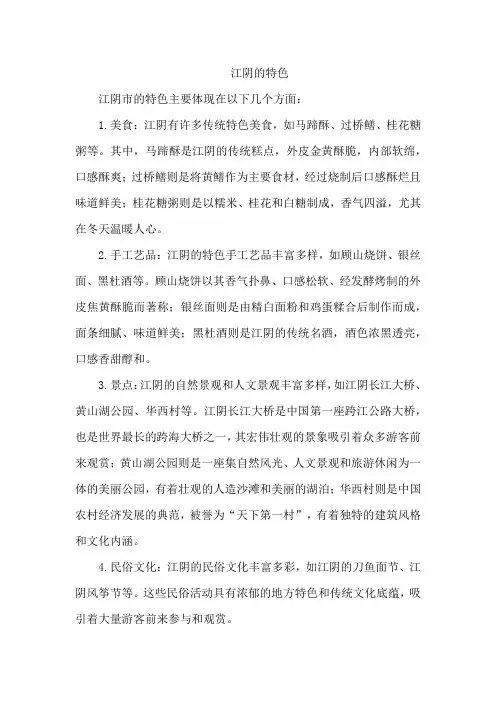 江阴的特色

江阴市的特色主要体现在以下几个方面：

1.美食：江阴有许多传统特色美食，如马蹄酥、过桥鳝、桂花糖粥等。其中，马蹄酥是江阴的传统糕点，外皮金黄酥脆，内部软绵，口感酥爽；过桥鳝则是将黄鳝作为主要食材，经过烧制后口感酥烂且味道鲜美；桂花糖粥则是以糯米、桂花和白糖制成，香气四溢，尤其在冬天温暖人心。

2.手工艺品：江阴的特色手工艺品丰富多样，如顾山烧饼、银丝面、黑杜酒等。顾山烧饼以其香气扑鼻、口感松软、经发酵烤制的外皮焦黄酥脆而著称；银丝面则是由精白面粉和鸡蛋糅合后制作而成，面条细腻、味道鲜美；黑杜酒则是江阴的传统名酒，酒色浓黑透亮，口感香甜醇和。

3.景点：江阴的自然景观和人文景观丰富多样，如江阴长江大桥、黄山湖公园、华西村等。江阴长江大桥是中国第一座跨江公路大桥，也是世界最长的跨海大桥之一，其宏伟壮观的景象吸引着众多游客前来观赏；黄山湖公园则是一座集自然风光、人文景观和旅游休闲为一体的美丽公园，有着壮观的人造沙滩和美丽的湖泊；华西村则是中国农村经济发展的典范，被誉为“天下第一村”，有着独特的建筑风格和文化内涵。

4.民俗文化：江阴的民俗文化丰富多彩，如江阴的刀鱼面节、江阴风筝节等。这些民俗活动具有浓郁的地方特色和传统文化底蕴，吸引着大量游客前来参与和观赏。